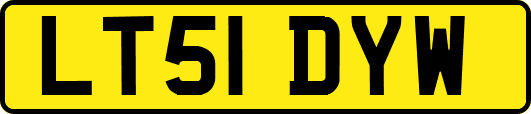 LT51 DYW